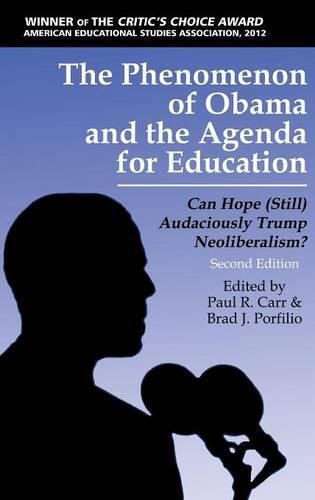 WINNER OF THE CRITIC'S CHOICE AWARD
AMERICAN EDUCATIONAL STUDIES ASSOCIATION, 2012

The Phenomenon of Obama and the Agenda for Education

Can Hope (Still) Audaciously Trump Neoliberalism?

Second Edition

Edited by
Paul R. Carr &
Brad J. Porfilio